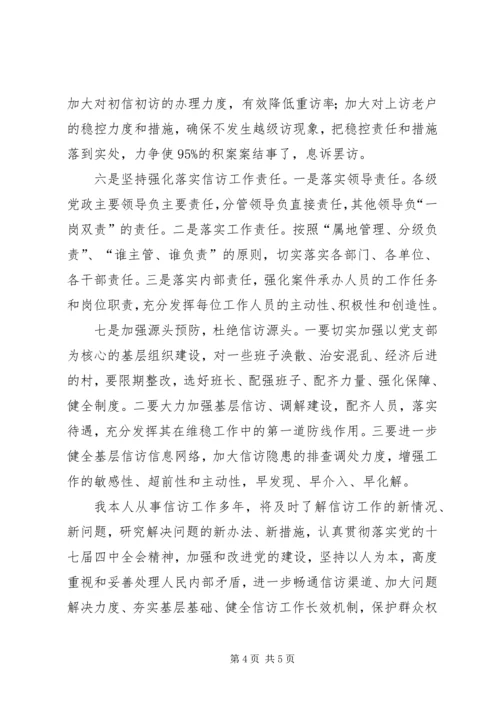 加大对初信初访的办理力度，有效降低重访率；加大对上访老户的稳控力度和措施，确保不发生越级访现象，把稳控责任和措施落到实处，力争使95%的积案案结事了，息诉罢访。

六是坚持强化落实信访工作责任。一是落实领导责任。各级党政主要领导负主要责任，分管领导负直接责任，其他领导负“一岗双责”的责任。二是落实工作责任。按照“属地管理、分级负责”、“谁主管、谁负责”的原则，切实落实各部门、各单位、各干部责任。三是落实内部责任，强化案件承办人员的工作任务和岗位职责，充分发挥每位工作人员的主动性、积极性和创造性。

七是加强源头预防，杜绝信访源头。一要切实加强以党支部为核心的基层组织建设，对一些班子涣散、治安混乱、经济后进的村，要限期整改，选好班长、配强班子、配齐力量、强化保障、健全制度。二要大力加强基层信访、调解建设，配齐人员，落实待遇，充分发挥其在维稳工作中的第一道防线作用。三要进一步健全基层信访信息网络，加大信访隐患的排查调处力度，增强工作的敏感性、超前性和主动性，早发现、早介入、早化解。

我本人从事信访工作多年，将及时了解信访工作的新情况、新问题，研究解决问题的新办法、新措施，认真贯彻落实党的十七届四中全会精神，加强和改进党的建设，坚持以人为本，高度重视和妥善处理人民内部矛盾，进一步畅通信访渠道、加大问题解决力度、夯实基层基础、健全信访工作长效机制，保护群众权

第4页 共5页